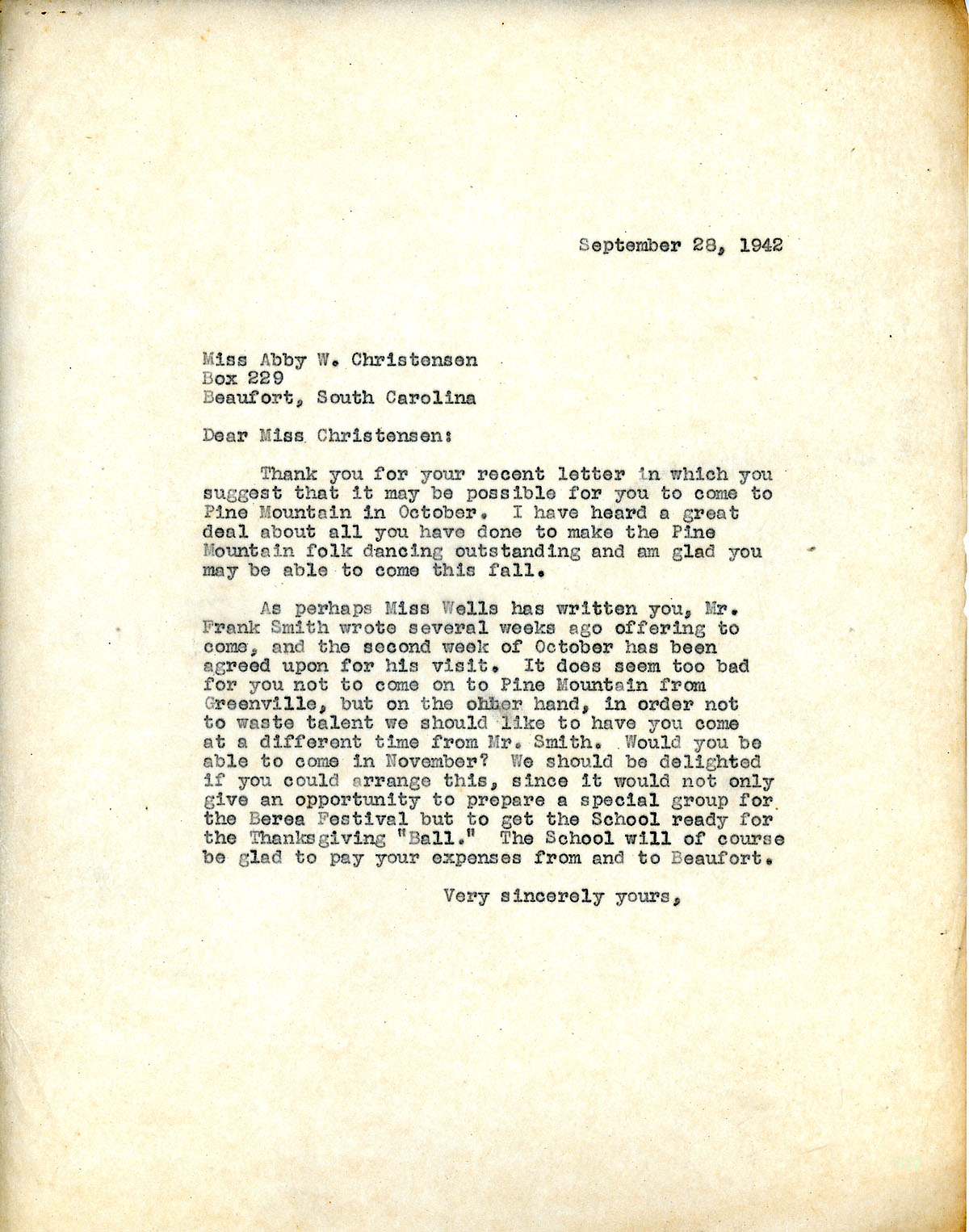 September 28, 1942

Miss Abby W. Christensen
Box 229
Beaufort, South Carolina

Dear Miss Christensen:

Thank you for your recent letter in which you suggest that it may be possible for you to come to Pine Mountain in October. I have heard a great deal about all you have done to make the Pine Mountain folk dancing outstanding and am glad you may be able to come this fall.

As perhaps Miss Wells has written you, Mr. Frank Smith wrote several weeks ago offering to come, and the second week of October has been agreed upon for his visit. It does seem too bad for you not to come on to Pine Mountain from Greenville, but on the other hand, in order not to waste talent we should like to have you come at a different time from Mr. Smith. Would you be able to come in November? We should be delighted if you could arrange this, since it would not only give an opportunity to prepare a special group for the Berea Festival but to get the School ready for the Thanksgiving "Ball." The School will of course be glad to pay your expenses from and to Beaufort.

Very sincerely yours,